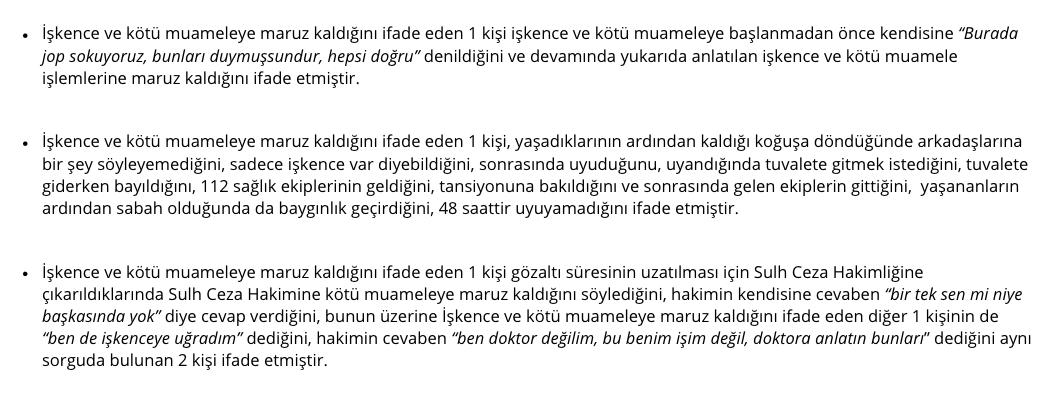 • İşkence ve kötü muameleye maruz kaldığını ifade eden 1 kişi işkence ve kötü muameleye başlanmadan önce kendisine "Burada jop sokuyoruz, bunları duymuşsundur, hepsi doğru" denildiğini ve devamında yukarıda anlatılan işkence ve kötü muamele işlemlerine maruz kaldığını ifade etmiştir.

• İşkence ve kötü muameleye maruz kaldığını ifade eden 1 kişi, yaşadıklarının ardından kaldığı koğuşa döndüğünde arkadaşlarına bir şey söyleyemediğini, sadece işkence var diyebildiğini, sonrasında uyuduğunu, uyandığında tuvalete gitmek istediğini, tuvalete giderken bayıldığını, 112 sağlık ekiplerinin geldiğini, tansiyonuna bakıldığını ve sonrasında gelen ekiplerin gittiğini, yaşananların ardından sabah olduğunda da baygınlık geçirdiğini, 48 saattir uyuyamadığını ifade etmiştir.

• İşkence ve kötü muameleye maruz kaldığını ifade eden 1 kişi gözaltı süresinin uzatılması için Sulh Ceza Hakimliğine çıkarıldıklarında Sulh Ceza Hakimine kötü muameleye maruz kaldığını söylediğini, hakimin kendisine cevaben "bir tek sen mi niye başkasında yok" diye cevap verdiğini, bunun üzerine İşkence ve kötü muameleye maruz kaldığını ifade eden diğer 1 kişinin de "ben de işkenceye uğradım" dediğini, hakimin cevaben "ben doktor değilim, bu benim işim değil, doktora anlatın bunları" dediğini aynı sorguda bulunan 2 kişi ifade etmiştir.